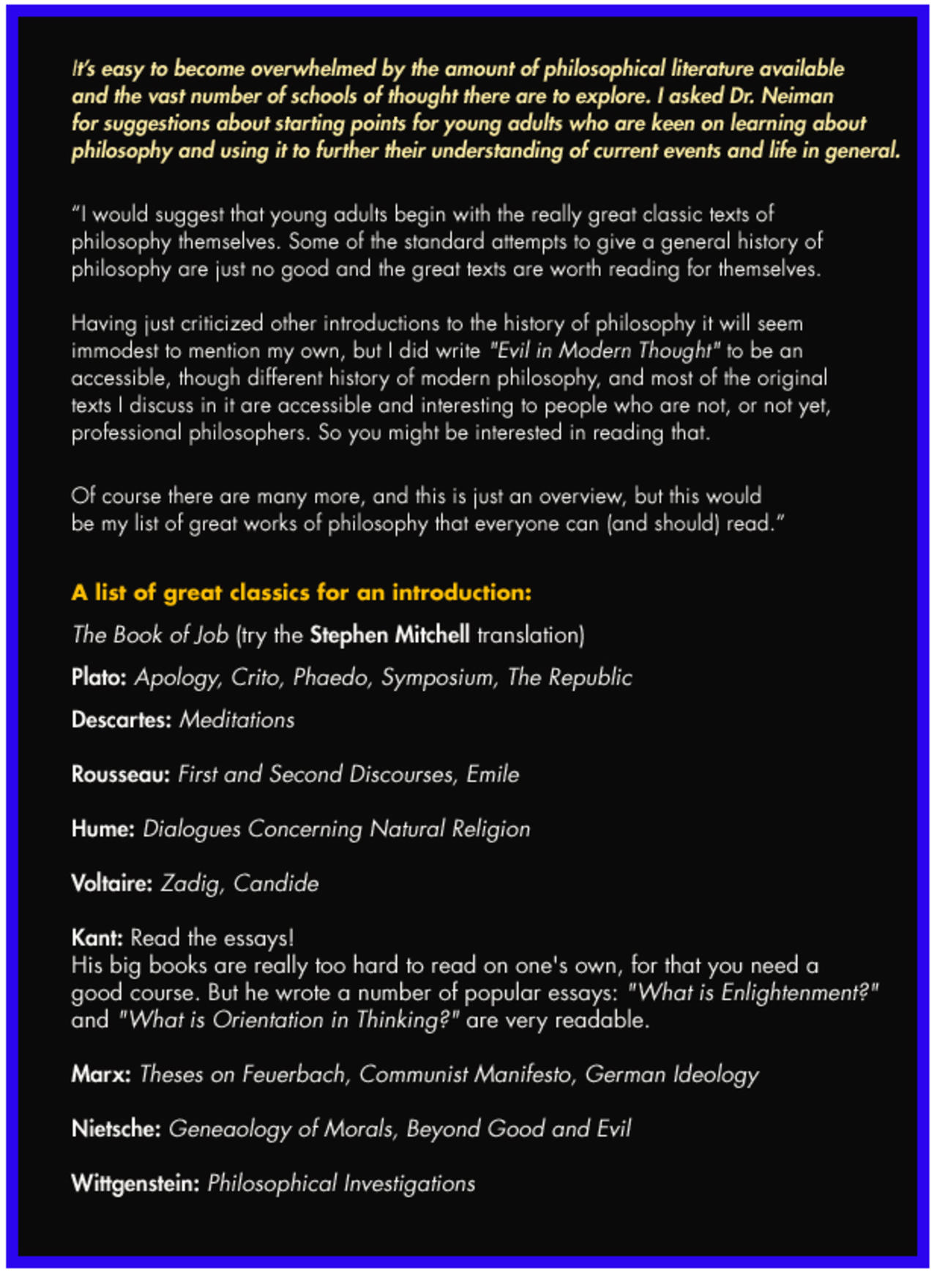 It's easy to become overwhelmed by the amount of philosophical literature available and the vast number of schools of thought there are to explore. I asked Dr. Neiman for suggestions about starting points for young adults who are keen on learning about philosophy and using it to further their understanding of current events and life in general.

"I would suggest that young adults begin with the really great classic texts of philosophy themselves. Some of the standard attempts to give a general history of philosophy are just no good and the great texts are worth reading for themselves.

Having just criticized other introductions to the history of philosophy it will seem immodest to mention my own, but I did write "Evil in Modern Thought" to be an accessible, though different history of modern philosophy, and most of the original texts I discuss in it are accessible and interesting to people who are not, or not yet, professional philosophers. So you might be interested in reading that.

Of course there are many more, and this is just an overview, but this would be my list of great works of philosophy that everyone can (and should) read."

A list of great classics for an introduction:

The Book of Job (try the Stephen Mitchell translation)

Plato: Apology, Crito, Phaedo, Symposium, The Republic

Descartes: Meditations

Rousseau: First and Second Discourses, Emile

Hume: Dialogues Concerning Natural Religion

Voltaire: Zadig, Candide

Kant: Read the essays!
His big books are really too hard to read on one's own, for that you need a good course. But he wrote a number of popular essays: "What is Enlightenment?" and "What is Orientation in Thinking?" are very readable.

Marx: Theses on Feuerbach, Communist Manifesto, German Ideology

Nietsche: Geneaology of Morals, Beyond Good and Evil

Wittgenstein: Philosophical Investigations